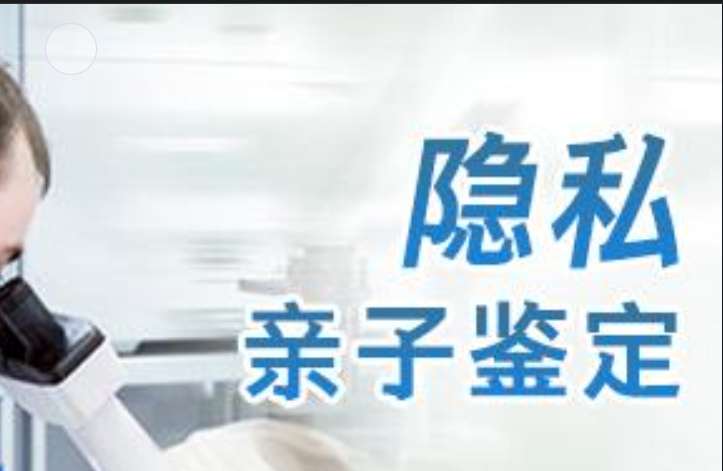 隐私
亲子鉴定